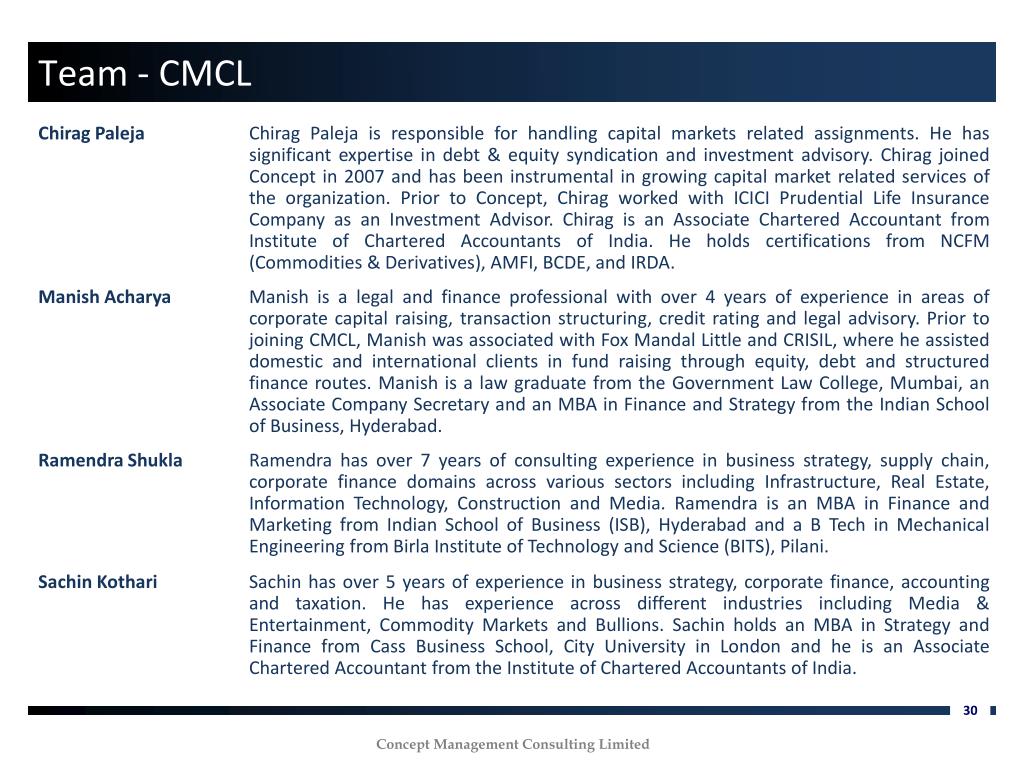 Team - CMCL

| | |
|---|---|
| Chirag Paleja | Chirag Paleja is responsible for handling capital markets related assignments. He has significant expertise in debt & equity syndication and investment advisory. Chirag joined Concept in 2007 and has been instrumental in growing capital market related services of the organization. Prior to Concept, Chirag worked with ICICI Prudential Life Insurance Company as an Investment Advisor. Chirag is an Associate Chartered Accountant from Institute of Chartered Accountants of India. He holds certifications from NCFM (Commodities & Derivatives), AMFI, BCDE, and IRDA. |
| Manish Acharya | Manish is a legal and finance professional with over 4 years of experience in areas of corporate capital raising, transaction structuring, credit rating and legal advisory. Prior to joining CMCL, Manish was associated with Fox Mandal Little and CRISIL, where he assisted domestic and international clients in fund raising through equity, debt and structured finance routes. Manish is a law graduate from the Government Law College, Mumbai, an Associate Company Secretary and an MBA in Finance and Strategy from the Indian School of Business, Hyderabad. |
| Ramendra Shukla | Ramendra has over 7 years of consulting experience in business strategy, supply chain, corporate finance domains across various sectors including Infrastructure, Real Estate, Information Technology, Construction and Media. Ramendra is an MBA in Finance and Marketing from Indian School of Business (ISB), Hyderabad and a B Tech in Mechanical Engineering from Birla Institute of Technology and Science (BITS), Pilani. |
| Sachin Kothari | Sachin has over 5 years of experience in business strategy, corporate finance, accounting and taxation. He has experience across different industries including Media & Entertainment, Commodity Markets and Bullions. Sachin holds an MBA in Strategy and Finance from Cass Business School, City University in London and he is an Associate Chartered Accountant from the Institute of Chartered Accountants of India. |

30

Concept Management Consulting Limited